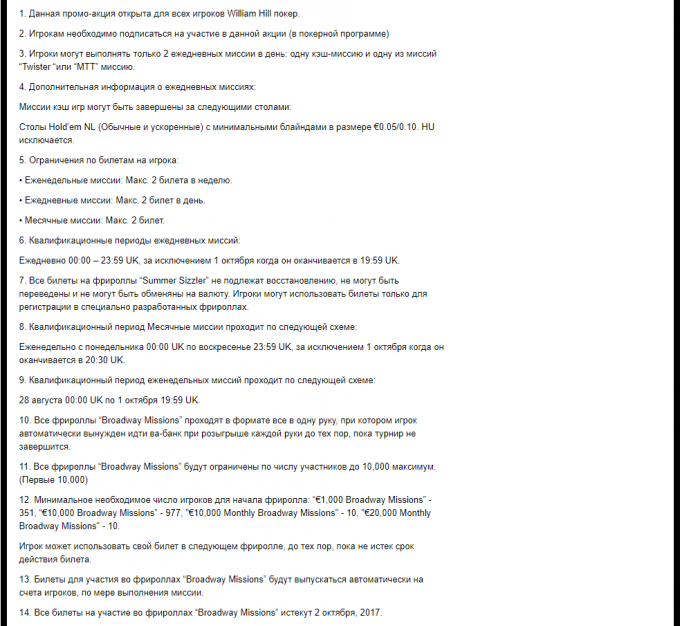 1. Данная промо-акция открыта для всех игроков William Hill покер.

2. Игрокам необходимо подписаться на участие в данной акции (в покерной программе)

3. Игроки могут выполнять только 2 ежедневных миссии в день: одну кэш-миссию и одну из миссий "Twister "или "MTT" миссию.

4. Дополнительная информация о ежедневных миссиях:

Миссии кэш игр могут быть завершены за следующими столами:

Столы Hold'em NL (Обычные и ускоренные) с минимальными блайндами в размере €0.05/0.10. HU исключается.

5. Ограничения по билетам на игрока:

• Еженедельные миссии: Макс. 2 билета в неделю.

• Ежедневные миссии: Макс. 2 билет в день.

• Месячные миссии: Макс. 2 билет.

6. Квалификационные периоды ежедневных миссий:

Ежедневно 00:00 – 23:59 UK, за исключением 1 октября когда он оканчивается в 19:59 UK.

7. Все билеты на фрироллы "Summer Sizzler" не подлежат восстановлению, не могут быть переведены и не могут быть обменяны на валюту. Игроки могут использовать билеты только для регистрации в специально разработанных фрироллах.

8. Квалификационный период Месячные миссии проходит по следующей схеме:

Еженедельно с понедельника 00:00 UK по воскресенье 23:59 UK, за исключением 1 октября когда он оканчивается в 20:30 UK.

9. Квалификационный период еженедельных миссий проходит по следующей схеме:

28 августа 00:00 UK по 1 октября 19:59 UK.

10. Все фрироллы "Broadway Missions" проходят в формате все в одну руку, при котором игрок автоматически вынужден идти ва-банк при розыгрыше каждой руки до тех пор, пока турнир не завершится.

11. Все фрироллы "Broadway Missions" будут ограничены по числу участников до 10,000 максимум. (Первые 10,000)

12. Минимальное необходимое число игроков для начала фриролла: "€1,000 Broadway Missions" - 351, "€10,000 Broadway Missions" - 977, "€10,000 Monthly Broadway Missions" - 10, "€20,000 Monthly Broadway Missions" - 10.

Игрок может использовать свой билет в следующем фриролле, до тех пор, пока не истек срок действия билета.

13. Билеты для участия во фрироллах "Broadway Missions" будут выпускаться автоматически на счета игроков, по мере выполнения миссии.

14. Все билеты на участие во фрироллах "Broadway Missions" истекут 2 октября, 2017.